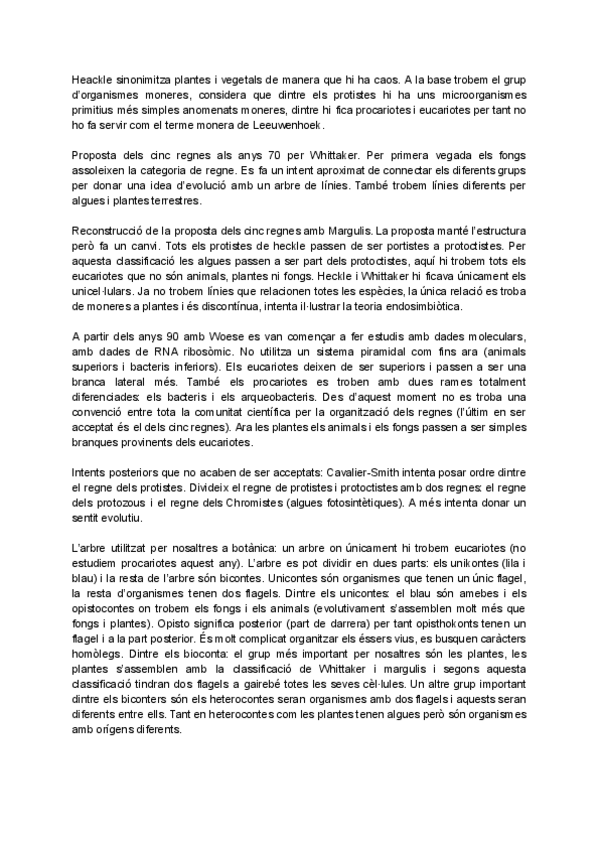 Heackle sinonimitza plantes i vegetals de manera que hi ha caos. A la base trobem el grup d'organismes moneres, considera que dintre els protistes hi ha uns microorganismes primitius més simples anomenats moneres, dintre hi fica procariotes i eucariotes per tant no ho fa servir com el terme monera de Leeuwenhoek.

Proposta dels cinc regnes als anys 70 per Whittaker. Per primera vegada els fongs assoleixen la categoria de regne. Es fa un intent aproximat de connectar els diferents grups per donar una idea d'evolució amb un arbre de línies. També trobem línies diferents per algues i plantes terrestres.

Reconstrucció de la proposta dels cinc regnes amb Margulis. La proposta manté l'estructura però fa un canvi. Tots els protistes de heckle passen de ser portistes a protoctistes. Per aquesta classificació les algues passen a ser part dels protoctistes, aquí hi trobem tots els eucariotes que no són animals, plantes ni fongs. Heckle i Whittaker hi ficava únicament els unicel·lulars. Ja no trobem línies que relacionen totes les espècies, la única relació es troba de moneres a plantes i és discontínua, intenta il·lustrar la teoria endosimbiòtica.

A partir dels anys 90 amb Woese es van començar a fer estudis amb dades moleculars, amb dades de RNA ribosòmic. No utilitza un sistema piramidal com fins ara (animals superiors i bacteris inferiors). Els eucariotes deixen de ser superiors i passen a ser una branca lateral més. També els procariotes es troben amb dues rames totalment diferenciades: els bacteris i els arqueobacteris. Des d'aquest moment no es troba una convenció entre tota la comunitat científica per la organització dels regnes (l'últim en ser acceptat és el dels cinc regnes). Ara les plantes els animals i els fongs passen a ser simples branques provinents dels eucariotes.

Intents posteriors que no acaben de ser acceptats: Cavalier-Smith intenta posar ordre dintre el regne dels protistes. Divideix el regne de protistes i protoctistes amb dos regnes: el regne dels protozous i el regne dels Chromistes (algues fotosintètiques). A més intenta donar un sentit evolutiu.

L'arbre utilitzat per nosaltres a botànica: un arbre on únicament hi trobem eucariotes (no estudiem procariotes aquest any). L'arbre es pot dividir en dues parts: els unikontes (lila i blau) i la resta de l'arbre són bicontes. Unicontes són organismes que tenen un únic flagel, la resta d'organismes tenen dos flagels. Dintre els unicontes: el blau són amebes i els opistocontes on trobem els fongs i els animals (evolutivament s'assemblen molt més que fongs i plantes). Opisto significa posterior (part de darrera) per tant opisthokonts tenen un flagel i a la part posterior. És molt complicat organitzar els éssers vius, es busquen caràcters homòlegs. Dintre els bioconta: el grup més important per nosaltres són les plantes, les plantes s'assemblen amb la classificació de Whittaker i margulis i segons aquesta classificació tindran dos flagels a gairebé totes les seves cèl·lules. Un altre grup important dintre els biconters són els heterocontes seran organismes amb dos flagels i aquests seran diferents entre ells. Tant en heterocontes com les plantes tenen algues però són organismes amb orígens diferents.